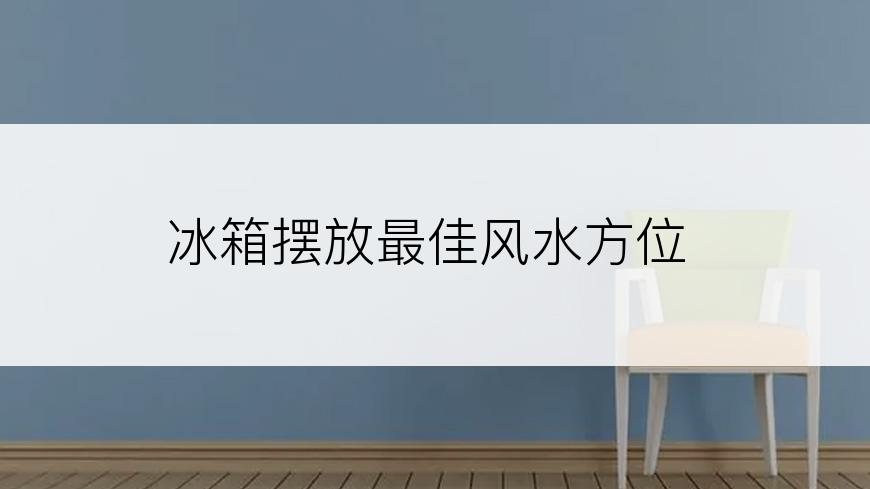 冰箱摆放最佳风水方位